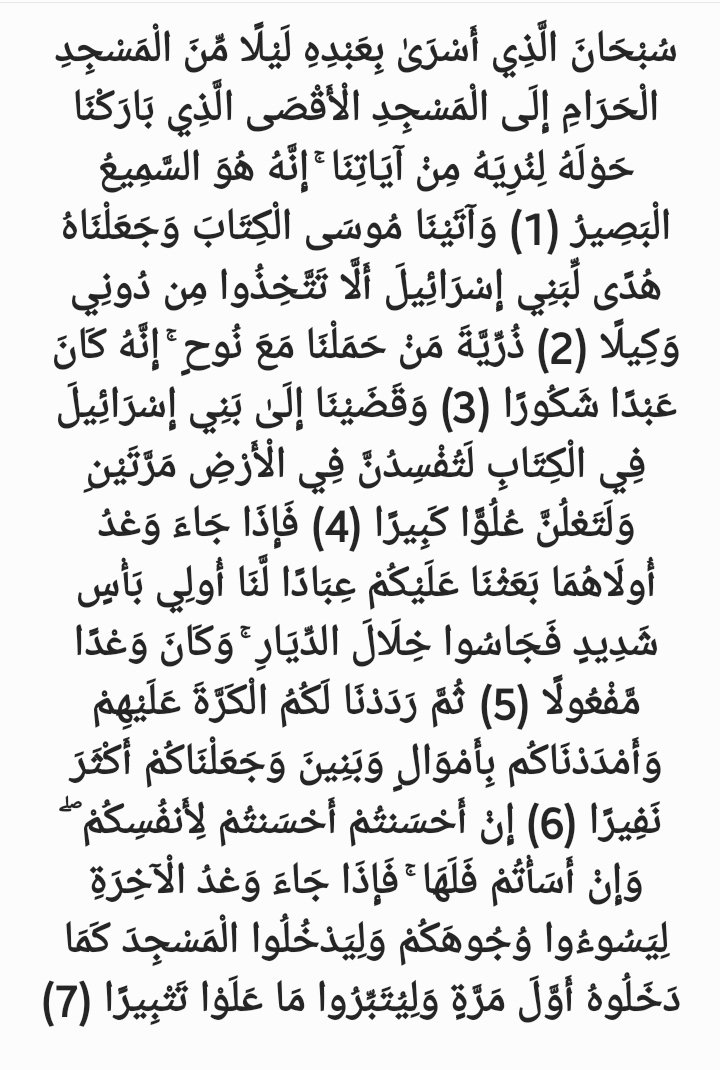 سُبْحَانَ الَّذِي أَسْرَىٰ بِعَبْدِهِ لَيْلًا مِّنَ الْمَسْجِدِ الْحَرَامِ إِلَى الْمَسْجِدِ الْأَقْصَى الَّذِي بَارَكْنَا حَوْلَهُ لِنُرِيَهُ مِنْ آيَاتِنَا ۚ إِنَّهُ هُوَ السَّمِيعُ الْبَصِيرُ (1) وَآتَيْنَا مُوسَى الْكِتَابَ وَجَعَلْنَاهُ هُدًى لِّبَنِي إِسْرَائِيلَ أَلَّا تَتَّخِذُوا مِن دُونِي وَكِيلًا (2) ذُرِّيَّةَ مَنْ حَمَلْنَا مَعَ نُوحٍ ۚ إِنَّهُ كَانَ عَبْدًا شَكُورًا (3) وَقَضَيْنَا إِلَىٰ بَنِي إِسْرَائِيلَ فِي الْكِتَابِ لَتُفْسِدُنَّ فِي الْأَرْضِ مَرَّتَيْنِ وَلَتَعْلُنَّ عُلُوًّا كَبِيرًا (4) فَإِذَا جَاءَ وَعْدُ أُولَاهُمَا بَعَثْنَا عَلَيْكُمْ عِبَادًا لَّنَا أُولِي بَأْسٍ شَدِيدٍ فَجَاسُوا خِلَالَ الدِّيَارِ ۚ وَكَانَ وَعْدًا مَّفْعُولًا (5) ثُمَّ رَدَدْنَا لَكُمُ الْكَرَّةَ عَلَيْهِمْ وَأَمْدَدْنَاكُم بِأَمْوَالٍ وَبَنِينَ وَجَعَلْنَاكُمْ أَكْثَرَ نَفِيرًا (6) إِنْ أَحْسَنتُمْ أَحْسَنتُمْ لِأَنفُسِكُمْ ۖ وَإِنْ أَسَأْتُمْ فَلَهَا ۚ فَإِذَا جَاءَ وَعْدُ الْآخِرَةِ لِيَسُوءُوا وُجُوهَكُمْ وَلِيَدْخُلُوا الْمَسْجِدَ كَمَا دَخَلُوهُ أَوَّلَ مَرَّةٍ وَلِيُتَبِّرُوا مَا عَلَوْا تَتْبِيرًا (7)